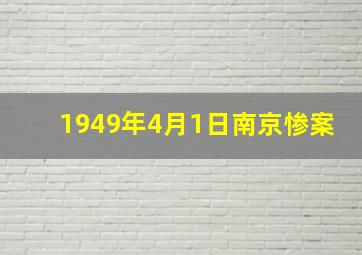 1949年4月1日南京惨案